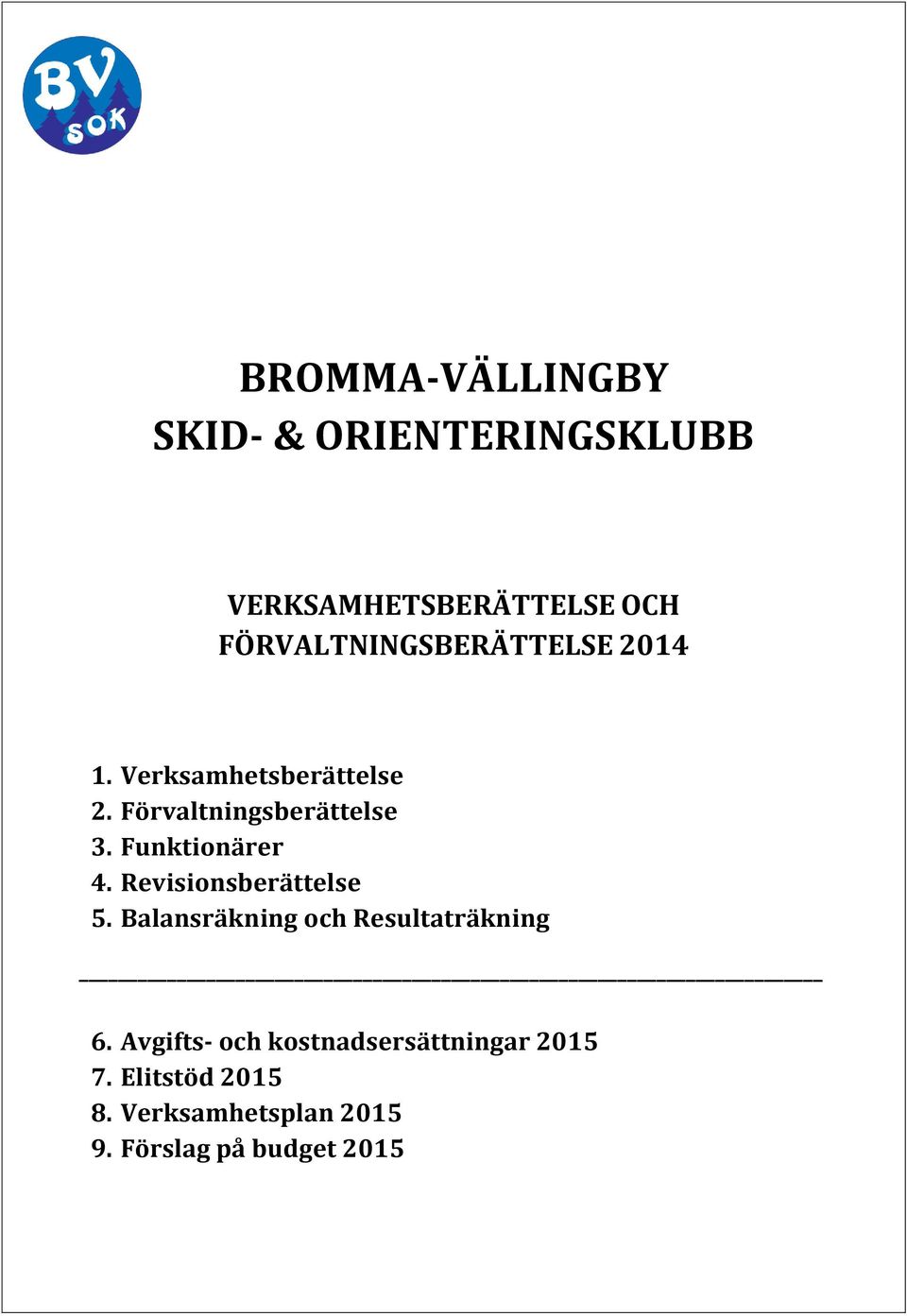 BV SOK

BROMMA-VÄLLINGBY
SKID- & ORIENTERINGSKLUBB

VERKSAMHETSBERÄTTELSE OCH
FÖRVALTNINGSBERÄTTELSE 2014

1. Verksamhetsberättelse
2. Förvaltningsberättelse
3. Funktionärer
4. Revisionsberättelse
5. Balansräkning och Resultaträkning

6. Avgifts- och kostnadsersättningar 2015
7. Elitstöd 2015
8. Verksamhetsplan 2015
9. Förslag på budget 2015